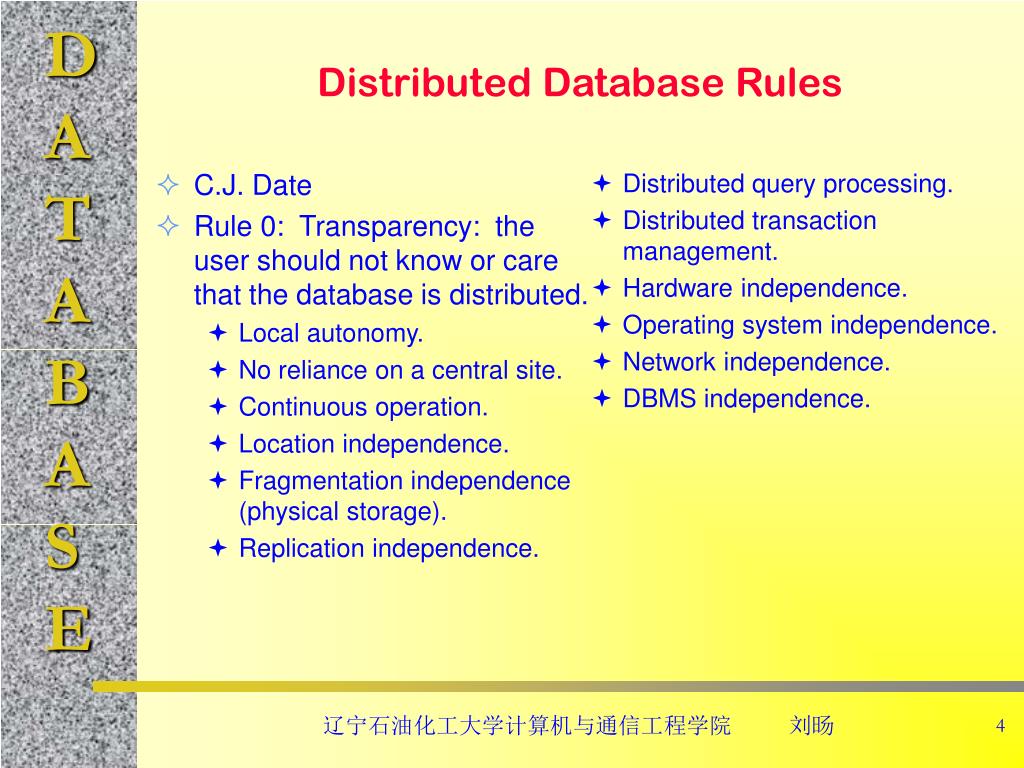 D
A
T
A
B
A
S
E

Distributed Database Rules

C.J. Date

Rule 0: Transparency: the user should not know or care that the database is distributed.

Local autonomy.

No reliance on a central site.

Continuous operation.

Location independence.

Fragmentation independence (physical storage).

Replication independence.

Distributed query processing.

Distributed transaction management.

Hardware independence.

Operating system independence.

Network independence.

DBMS independence.

辽宁石油化工大学计算机与通信工程学院 刘旸 4